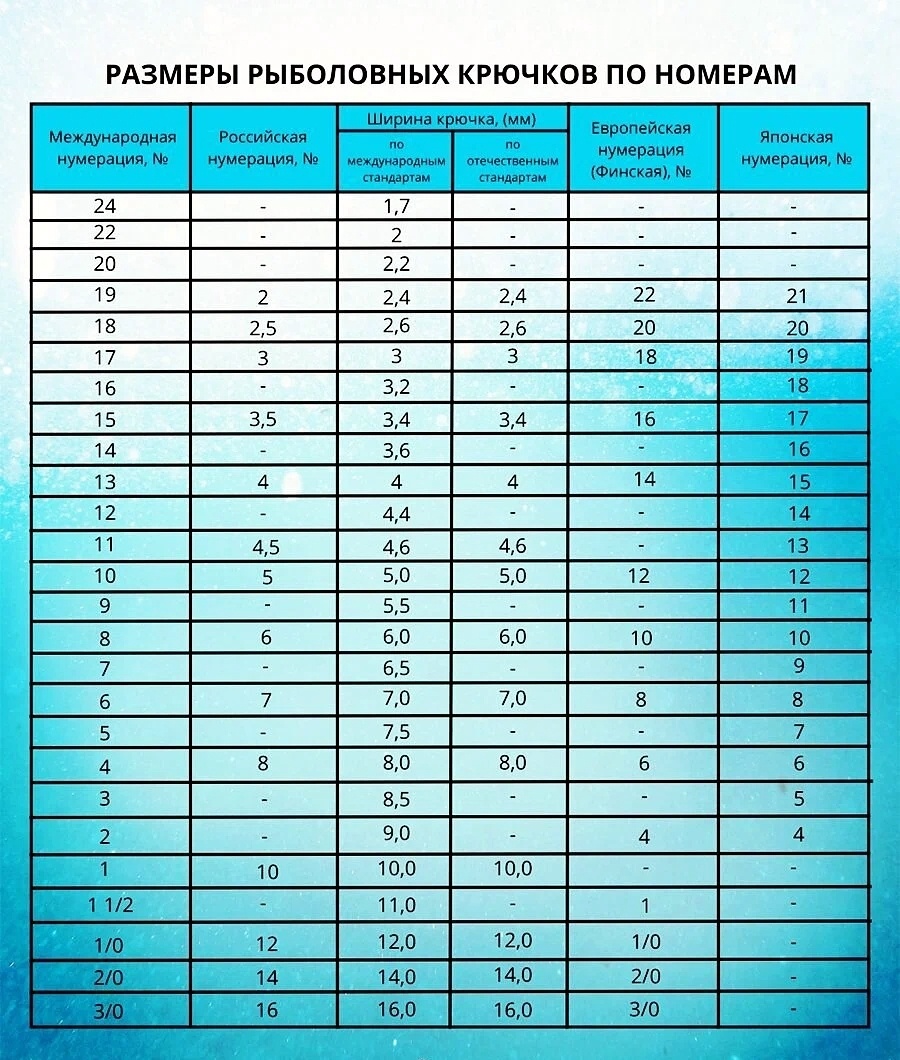 РАЗМЕРЫ РЫБОЛОВНЫХ КРЮЧКОВ ПО НОМЕРАМ

| Международная нумерация, № | Российская нумерация, № | Ширина крючка, (мм) по международным стандартам | Ширина крючка, (мм) по отечественным стандартам | Европейская нумерация (Финская), № | Японская нумерация, № |
|---|---|---|---|---|---|
| 24 | - | 1,7 | - | - | - |
| 22 | - | 2 | - | - | - |
| 20 | - | 2,2 | - | - | - |
| 19 | 2 | 2,4 | 2,4 | 22 | 21 |
| 18 | 2,5 | 2,6 | 2,6 | 20 | 20 |
| 17 | 3 | 3 | 3 | 18 | 19 |
| 16 | - | 3,2 | - | - | 18 |
| 15 | 3,5 | 3,4 | 3,4 | 16 | 17 |
| 14 | - | 3,6 | - | - | 16 |
| 13 | 4 | 4 | 4 | 14 | 15 |
| 12 | - | 4,4 | - | - | 14 |
| 11 | 4,5 | 4,6 | 4,6 | - | 13 |
| 10 | 5 | 5,0 | 5,0 | 12 | 12 |
| 9 | - | 5,5 | - | - | 11 |
| 8 | 6 | 6,0 | 6,0 | 10 | 10 |
| 7 | - | 6,5 | - | - | 9 |
| 6 | 7 | 7,0 | 7,0 | 8 | 8 |
| 5 | - | 7,5 | - | - | 7 |
| 4 | 8 | 8,0 | 8,0 | 6 | 6 |
| 3 | - | 8,5 | - | - | 5 |
| 2 | - | 9,0 | - | 4 | 4 |
| 1 | 10 | 10,0 | 10,0 | - | - |
| 1 1/2 | - | 11,0 | - | 1 | - |
| 1/0 | 12 | 12,0 | 12,0 | 1/0 | - |
| 2/0 | 14 | 14,0 | 14,0 | 2/0 | - |
| 3/0 | 16 | 16,0 | 16,0 | 3/0 | - |